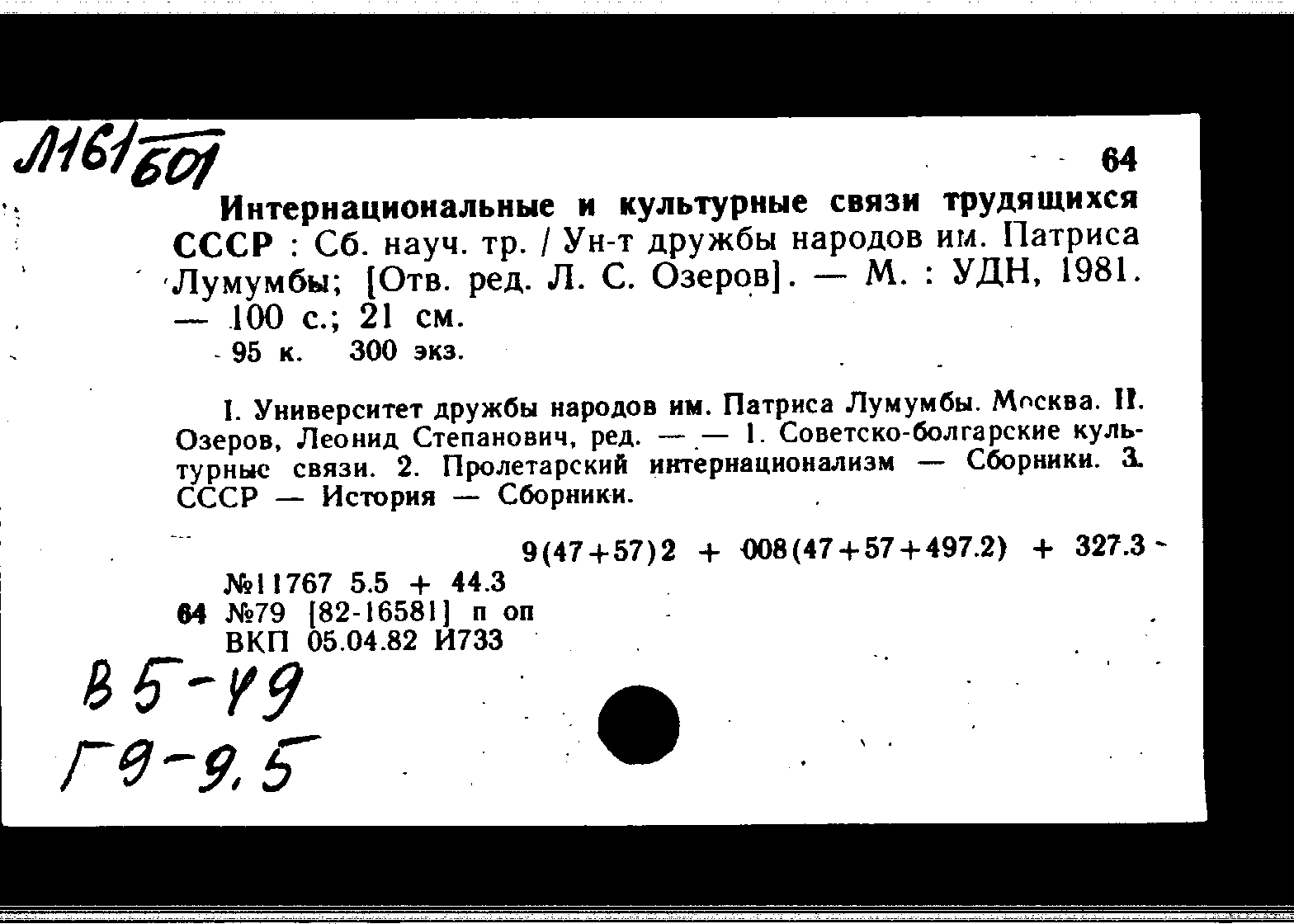 Л161/601

64

Интернациональные и культурные связи трудящихся СССР : Сб. науч. тр. / Ун-т дружбы народов им. Патриса Лумумбы; [Отв. ред. Л. С. Озеров]. — М. : УДН, 1981. — 100 с.; 21 см.

95 к. 300 экз.

I. Университет дружбы народов им. Патриса Лумумбы. Москва. II. Озеров, Леонид Степанович, ред. — — 1. Советско-болгарские культурные связи. 2. Пролетарский интернационализм — Сборники. 3. СССР — История — Сборники.

9(47+57)2 + 008(47+57+497.2) + 327.3

№11767 5.5 + 44.3
64 №79 [82-16581] п оп
ВКП 05.04.82 И733

В5-49
Г9-9,5